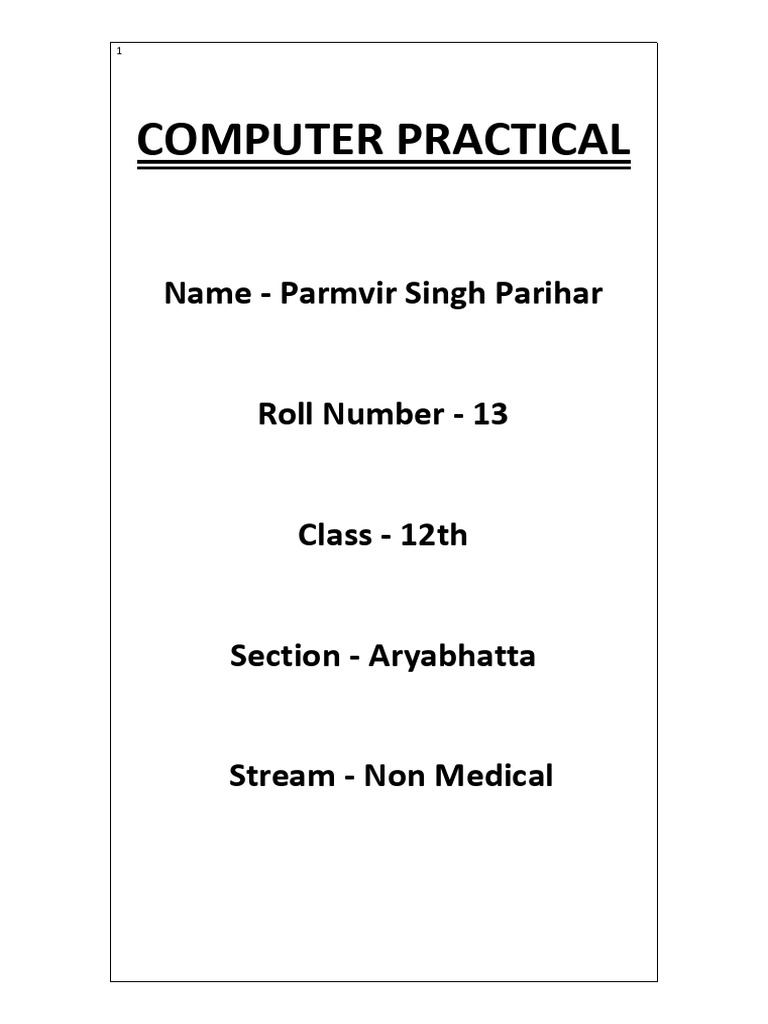 1

COMPUTER PRACTICAL

Name - Parmvir Singh Parihar

Roll Number - 13

Class - 12th

Section - Aryabhatta

Stream - Non Medical